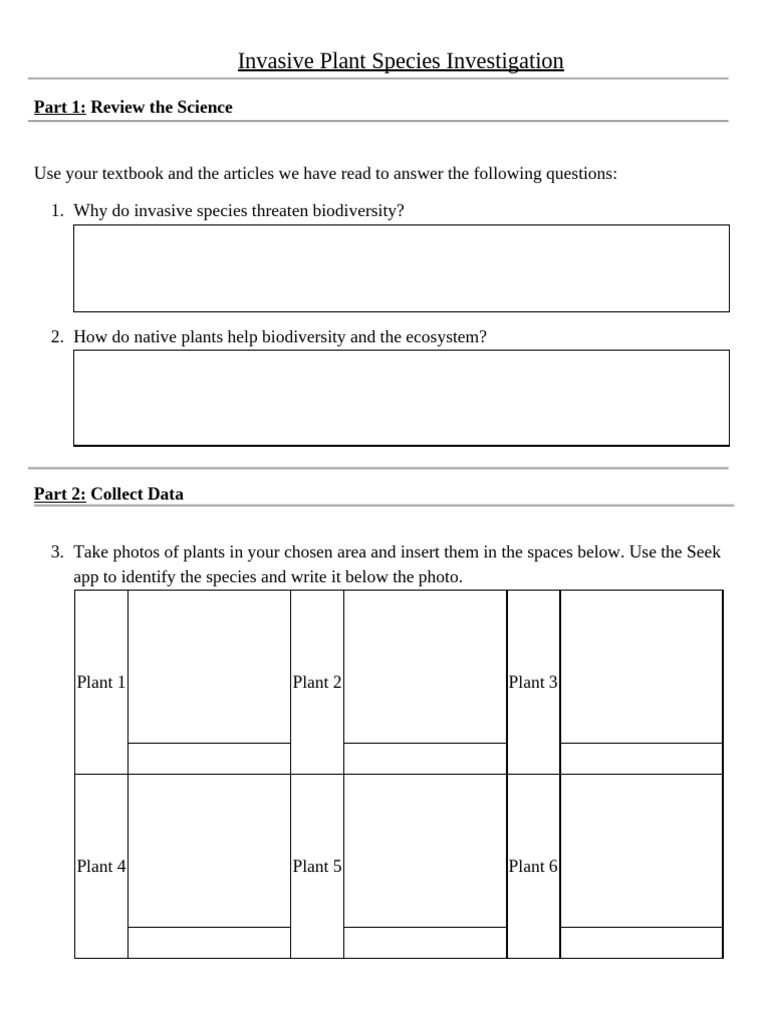 Invasive Plant Species Investigation

Part 1: Review the Science

Use your textbook and the articles we have read to answer the following questions:

1. Why do invasive species threaten biodiversity?

2. How do native plants help biodiversity and the ecosystem?

Part 2: Collect Data

3. Take photos of plants in your chosen area and insert them in the spaces below. Use the Seek app to identify the species and write it below the photo.

| Plant 1 | | Plant 2 | | Plant 3 | |
|---|---|---|---|---|---|
| Plant 4 | | Plant 5 | | Plant 6 | |